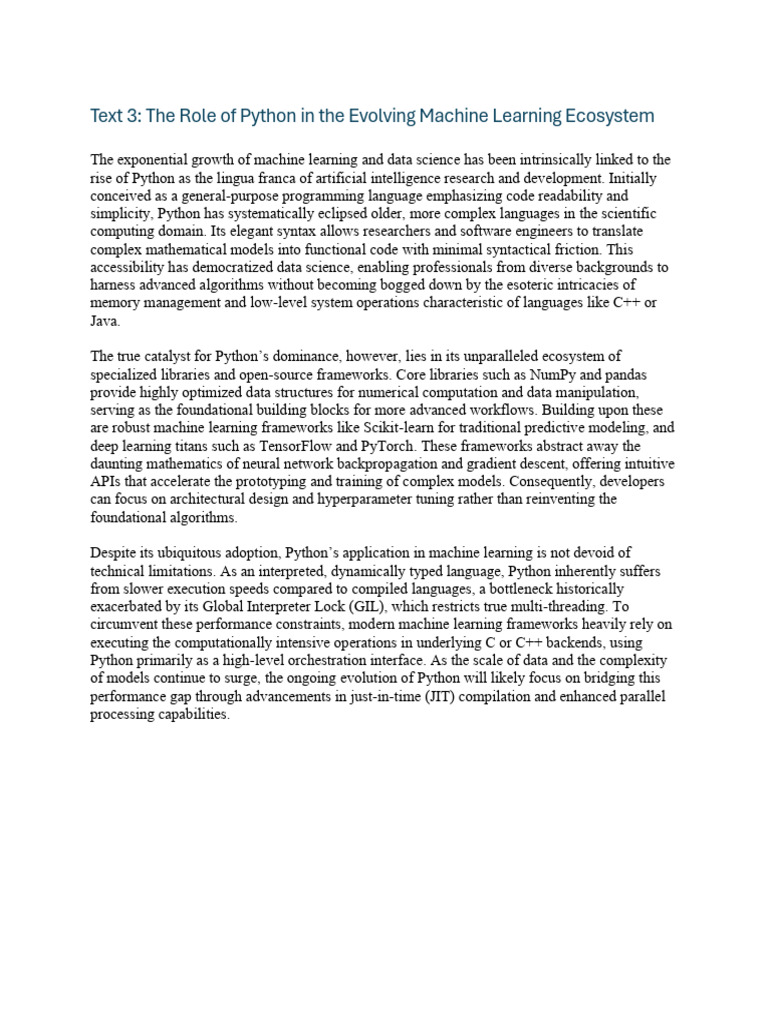 Text 3: The Role of Python in the Evolving Machine Learning Ecosystem

The exponential growth of machine learning and data science has been intrinsically linked to the rise of Python as the lingua franca of artificial intelligence research and development. Initially conceived as a general-purpose programming language emphasizing code readability and simplicity, Python has systematically eclipsed older, more complex languages in the scientific computing domain. Its elegant syntax allows researchers and software engineers to translate complex mathematical models into functional code with minimal syntactical friction. This accessibility has democratized data science, enabling professionals from diverse backgrounds to harness advanced algorithms without becoming bogged down by the esoteric intricacies of memory management and low-level system operations characteristic of languages like C++ or Java.

The true catalyst for Python's dominance, however, lies in its unparalleled ecosystem of specialized libraries and open-source frameworks. Core libraries such as NumPy and pandas provide highly optimized data structures for numerical computation and data manipulation, serving as the foundational building blocks for more advanced workflows. Building upon these are robust machine learning frameworks like Scikit-learn for traditional predictive modeling, and deep learning titans such as TensorFlow and PyTorch. These frameworks abstract away the daunting mathematics of neural network backpropagation and gradient descent, offering intuitive APIs that accelerate the prototyping and training of complex models. Consequently, developers can focus on architectural design and hyperparameter tuning rather than reinventing the foundational algorithms.

Despite its ubiquitous adoption, Python's application in machine learning is not devoid of technical limitations. As an interpreted, dynamically typed language, Python inherently suffers from slower execution speeds compared to compiled languages, a bottleneck historically exacerbated by its Global Interpreter Lock (GIL), which restricts true multi-threading. To circumvent these performance constraints, modern machine learning frameworks heavily rely on executing the computationally intensive operations in underlying C or C++ backends, using Python primarily as a high-level orchestration interface. As the scale of data and the complexity of models continue to surge, the ongoing evolution of Python will likely focus on bridging this performance gap through advancements in just-in-time (JIT) compilation and enhanced parallel processing capabilities.